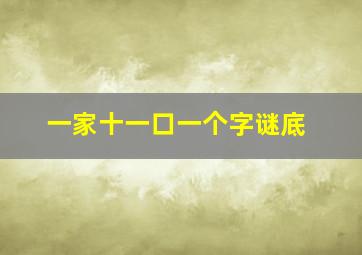 一家十一口一个字谜底